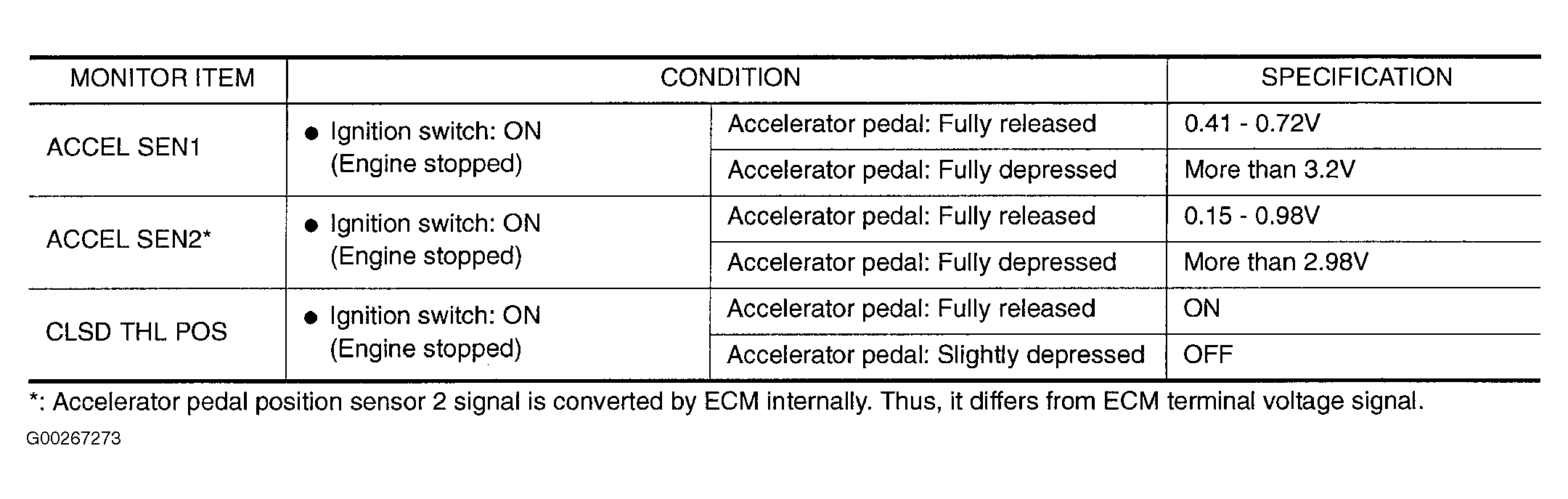 | MONITOR ITEM | CONDITION | | SPECIFICATION |
|---|---|---|---|
| ACCEL SEN1 | ● Ignition switch: ON (Engine stopped) | Accelerator pedal: Fully released | 0.41 - 0.72V |
| | | Accelerator pedal: Fully depressed | More than 3.2V |
| ACCEL SEN2* | ● Ignition switch: ON (Engine stopped) | Accelerator pedal: Fully released | 0.15 - 0.98V |
| | | Accelerator pedal: Fully depressed | More than 2.98V |
| CLSD THL POS | ● Ignition switch: ON (Engine stopped) | Accelerator pedal: Fully released | ON |
| | | Accelerator pedal: Slightly depressed | OFF |

*: Accelerator pedal position sensor 2 signal is converted by ECM internally. Thus, it differs from ECM terminal voltage signal.

G00267273